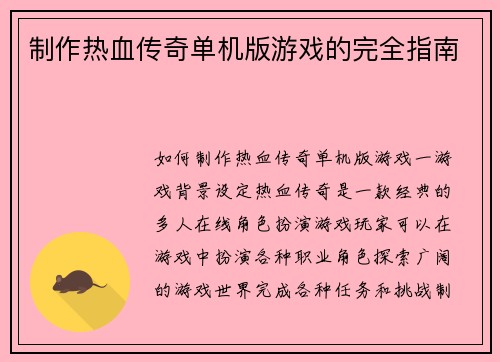 制作热血传奇单机版游戏的完全指南

如何制作热血传奇单机版游戏一游戏背景设定热血传奇是一款经典的多人在线角色扮演游戏玩家可以在游戏中扮演各种职业角色探索广阔的游戏世界完成各种任务和挑战制